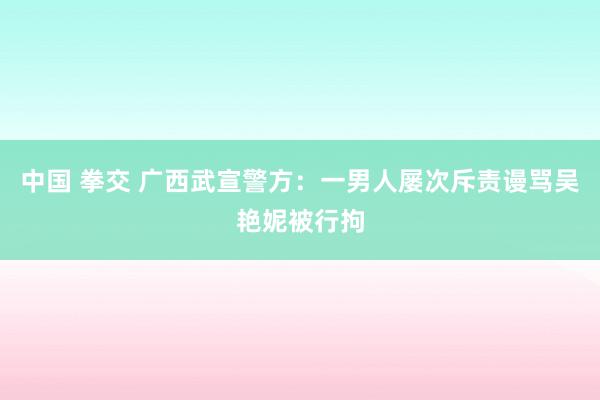 中国 拳交 广西武宣警方：一男人屡次斥责谩骂吴艳妮被行拘